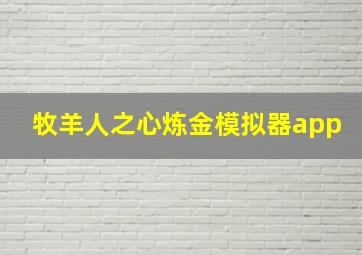 牧羊人之心炼金模拟器app